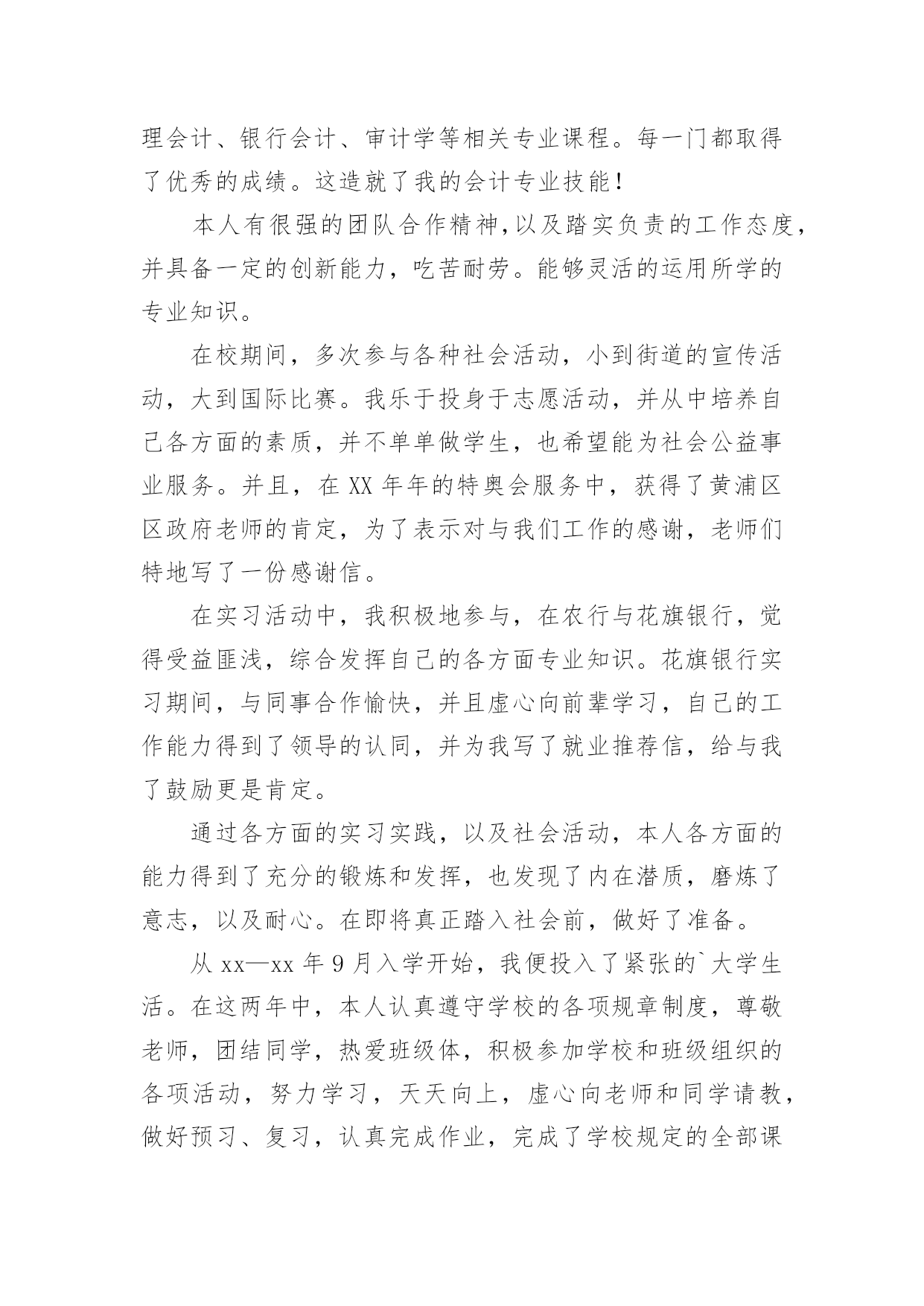 理会计、银行会计、审计学等相关专业课程。每一门都取得了优秀的成绩。这造就了我的会计专业技能！

本人有很强的团队合作精神,以及踏实负责的工作态度，并具备一定的创新能力，吃苦耐劳。能够灵活的运用所学的专业知识。

在校期间，多次参与各种社会活动，小到街道的宣传活动，大到国际比赛。我乐于投身于志愿活动，并从中培养自己各方面的素质，并不单单做学生，也希望能为社会公益事业服务。并且，在 XX 年年的特奥会服务中，获得了黄浦区区政府老师的肯定，为了表示对与我们工作的感谢，老师们特地写了一份感谢信。

在实习活动中，我积极地参与，在农行与花旗银行，觉得受益匪浅，综合发挥自己的各方面专业知识。花旗银行实习期间，与同事合作愉快，并且虚心向前辈学习，自己的工作能力得到了领导的认同，并为我写了就业推荐信，给与我了鼓励更是肯定。

通过各方面的实习实践，以及社会活动，本人各方面的能力得到了充分的锻炼和发挥，也发现了内在潜质，磨炼了意志，以及耐心。在即将真正踏入社会前，做好了准备。

从 xx—xx 年 9 月入学开始，我便投入了紧张的`大学生活。在这两年中，本人认真遵守学校的各项规章制度，尊敬老师，团结同学，热爱班级体，积极参加学校和班级组织的各项活动，努力学习，天天向上，虚心向老师和同学请教，做好预习、复习，认真完成作业，完成了学校规定的全部课